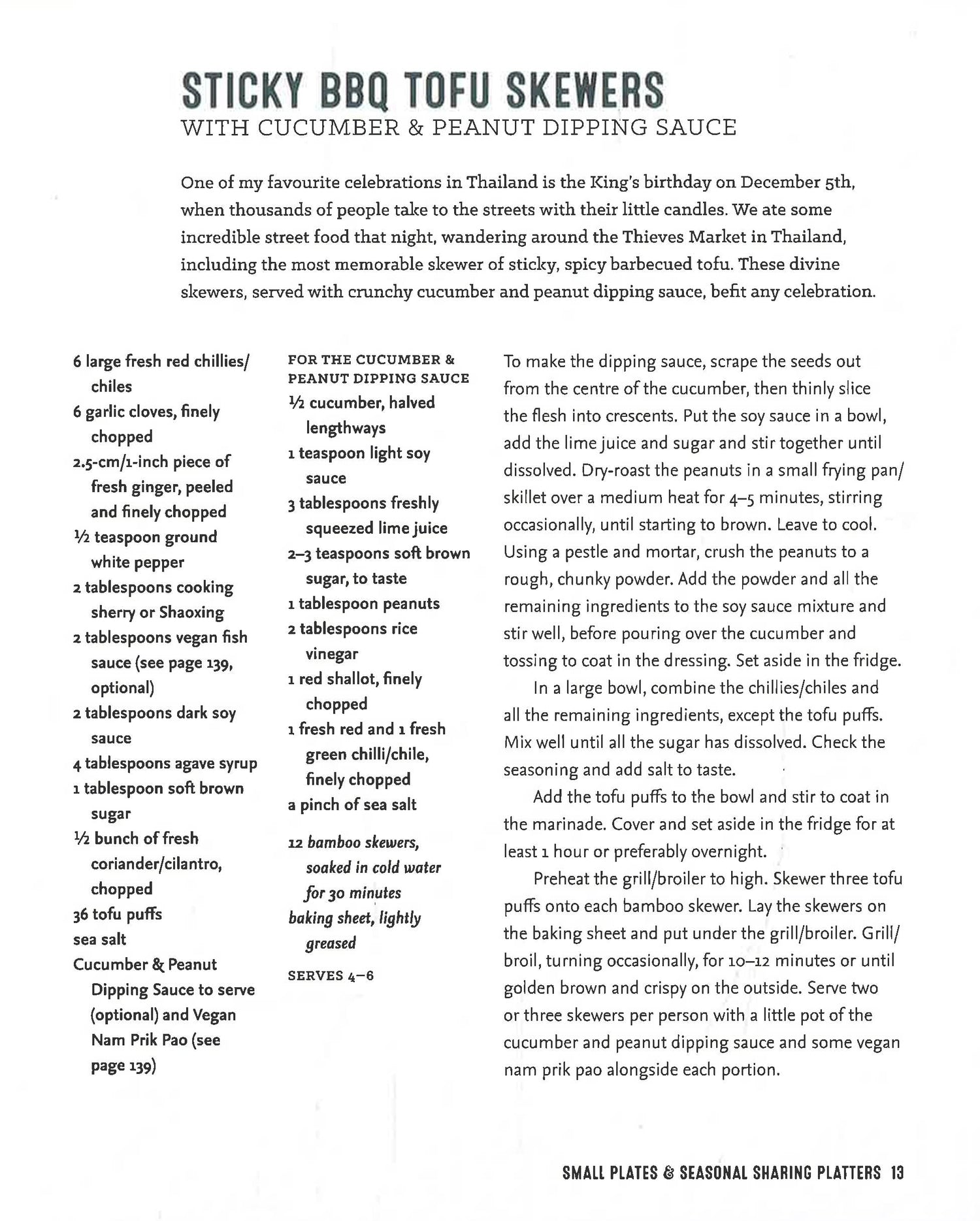 STICKY BBQ TOFU SKEWERS
WITH CUCUMBER & PEANUT DIPPING SAUCE

One of my favourite celebrations in Thailand is the King's birthday on December 5th, when thousands of people take to the streets with their little candles. We ate some incredible street food that night, wandering around the Thieves Market in Thailand, including the most memorable skewer of sticky, spicy barbecued tofu. These divine skewers, served with crunchy cucumber and peanut dipping sauce, befit any celebration.

6 large fresh red chillies/chiles
6 garlic cloves, finely chopped
2.5-cm/1-inch piece of fresh ginger, peeled and finely chopped
½ teaspoon ground white pepper
2 tablespoons cooking sherry or Shaoxing
2 tablespoons vegan fish sauce (see page 139, optional)
2 tablespoons dark soy sauce
4 tablespoons agave syrup
1 tablespoon soft brown sugar
½ bunch of fresh coriander/cilantro, chopped
36 tofu puffs
sea salt
Cucumber & Peanut Dipping Sauce to serve (optional) and Vegan Nam Prik Pao (see page 139)

FOR THE CUCUMBER & PEANUT DIPPING SAUCE
½ cucumber, halved lengthways
1 teaspoon light soy sauce
3 tablespoons freshly squeezed lime juice
2–3 teaspoons soft brown sugar, to taste
1 tablespoon peanuts
2 tablespoons rice vinegar
1 red shallot, finely chopped
1 fresh red and 1 fresh green chilli/chile, finely chopped
a pinch of sea salt

12 bamboo skewers, soaked in cold water for 30 minutes
baking sheet, lightly greased

SERVES 4–6

To make the dipping sauce, scrape the seeds out from the centre of the cucumber, then thinly slice the flesh into crescents. Put the soy sauce in a bowl, add the lime juice and sugar and stir together until dissolved. Dry-roast the peanuts in a small frying pan/skillet over a medium heat for 4–5 minutes, stirring occasionally, until starting to brown. Leave to cool. Using a pestle and mortar, crush the peanuts to a rough, chunky powder. Add the powder and all the remaining ingredients to the soy sauce mixture and stir well, before pouring over the cucumber and tossing to coat in the dressing. Set aside in the fridge.

In a large bowl, combine the chillies/chiles and all the remaining ingredients, except the tofu puffs. Mix well until all the sugar has dissolved. Check the seasoning and add salt to taste.

Add the tofu puffs to the bowl and stir to coat in the marinade. Cover and set aside in the fridge for at least 1 hour or preferably overnight.

Preheat the grill/broiler to high. Skewer three tofu puffs onto each bamboo skewer. Lay the skewers on the baking sheet and put under the grill/broiler. Grill/broil, turning occasionally, for 10–12 minutes or until golden brown and crispy on the outside. Serve two or three skewers per person with a little pot of the cucumber and peanut dipping sauce and some vegan nam prik pao alongside each portion.

SMALL PLATES & SEASONAL SHARING PLATTERS 13